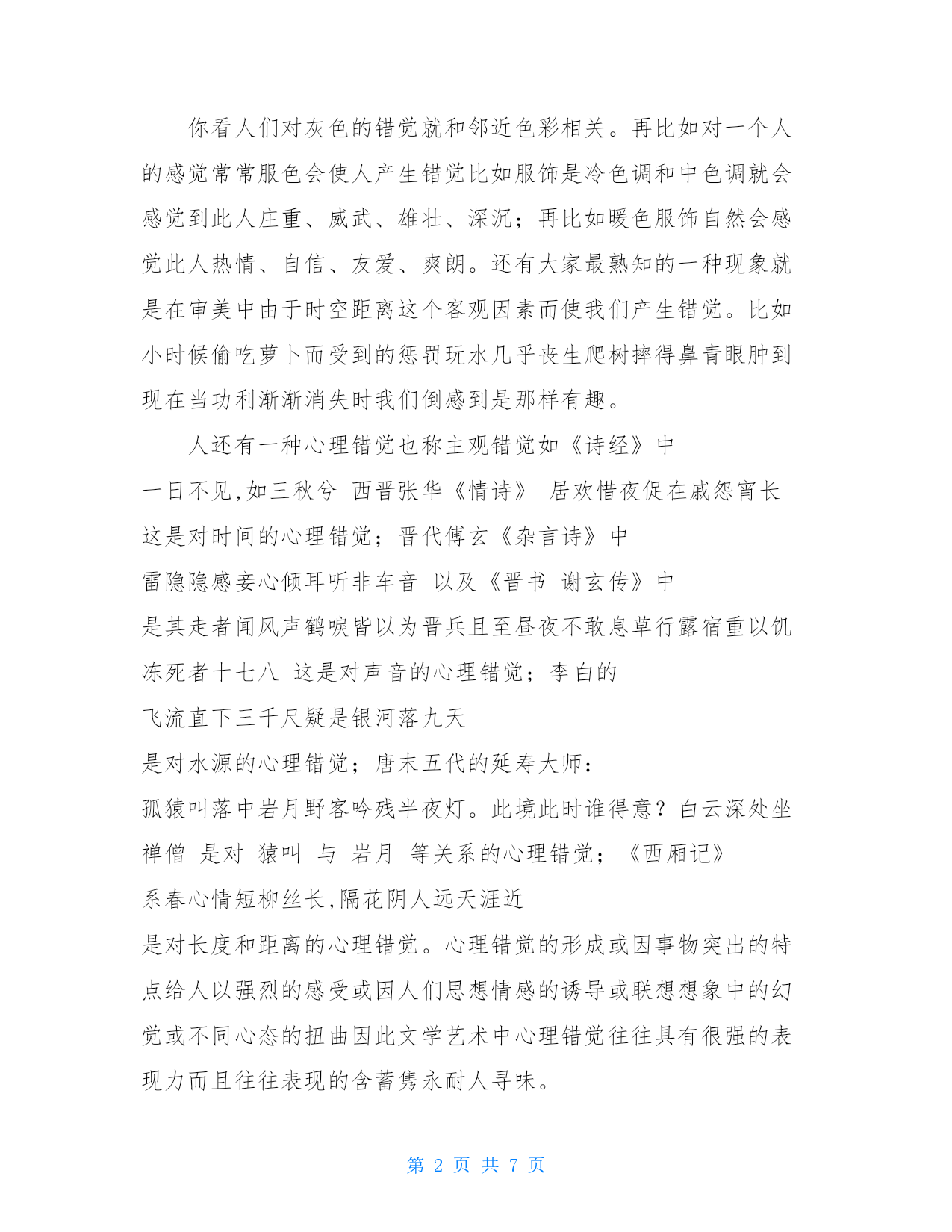 你看人们对灰色的错觉就和邻近色彩相关。再比如对一个人的感觉常常服色会使人产生错觉比如服饰是冷色调和中色调就会感觉到此人庄重、威武、雄壮、深沉；再比如暖色服饰自然会感觉此人热情、自信、友爱、爽朗。还有大家最熟知的一种现象就是在审美中由于时空距离这个客观因素而使我们产生错觉。比如小时候偷吃萝卜而受到的惩罚玩水几乎丧生爬树摔得鼻青眼肿到现在当功利渐渐消失时我们倒感到是那样有趣。

人还有一种心理错觉也称主观错觉如《诗经》中
一日不见,如三秋兮 西晋张华《情诗》 居欢惜夜促在戚怨宵长
这是对时间的心理错觉；晋代傅玄《杂言诗》中
雷隐隐感妾心倾耳听非车音 以及《晋书 谢玄传》中
是其走者闻风声鹤唳皆以为晋兵且至昼夜不敢息草行露宿重以饥冻死者十七八 这是对声音的心理错觉；李白的
飞流直下三千尺疑是银河落九天
是对水源的心理错觉；唐末五代的延寿大师：
孤猿叫落中岩月野客吟残半夜灯。此境此时谁得意？白云深处坐禅僧 是对 猿叫 与 岩月 等关系的心理错觉；《西厢记》
系春心情短柳丝长,隔花阴人远天涯近
是对长度和距离的心理错觉。心理错觉的形成或因事物突出的特点给人以强烈的感受或因人们思想情感的诱导或联想想象中的幻觉或不同心态的扭曲因此文学艺术中心理错觉往往具有很强的表现力而且往往表现的含蓄隽永耐人寻味。

第 2 页 共 7 页